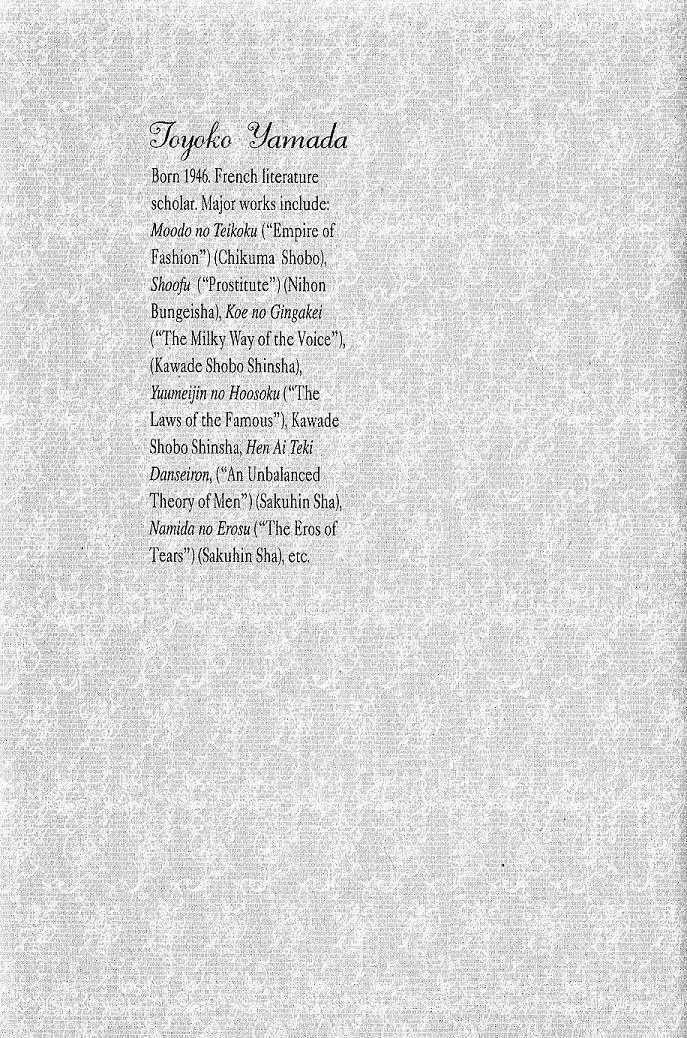 Toyoko Yamada

Born 1946. French literature scholar. Major works include: Moodo no Teikoku ("Empire of Fashion") (Chikuma Shobo), Shoofu ("Prostitute") (Nihon Bungeisha), Koe no Gingakei ("The Milky Way of the Voice"), (Kawade Shobo Shinsha), Yuumeijin no Hoosoku ("The Laws of the Famous"), Kawade Shobo Shinsha, Hen Ai Teki Danseiron, ("An Unbalanced Theory of Men") (Sakuhin Sha), Namida no Erosu ("The Eros of Tears") (Sakuhin Sha), etc.